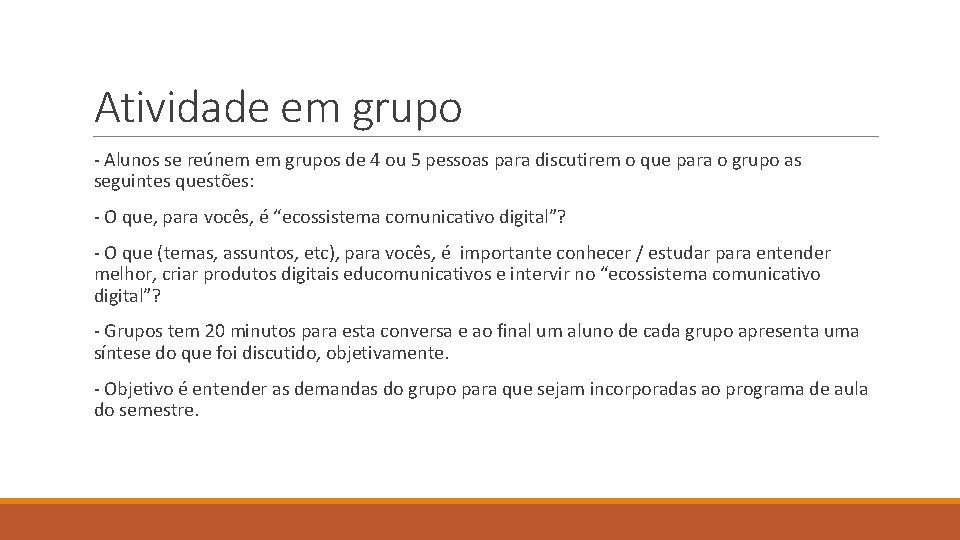 Atividade em grupo

- Alunos se reúnem em grupos de 4 ou 5 pessoas para discutirem o que para o grupo as seguintes questões:

- O que, para vocês, é “ecossistema comunicativo digital”?

- O que (temas, assuntos, etc), para vocês, é importante conhecer / estudar para entender melhor, criar produtos digitais educomunicativos e intervir no “ecossistema comunicativo digital”?

- Grupos tem 20 minutos para esta conversa e ao final um aluno de cada grupo apresenta uma síntese do que foi discutido, objetivamente.

- Objetivo é entender as demandas do grupo para que sejam incorporadas ao programa de aula do semestre.